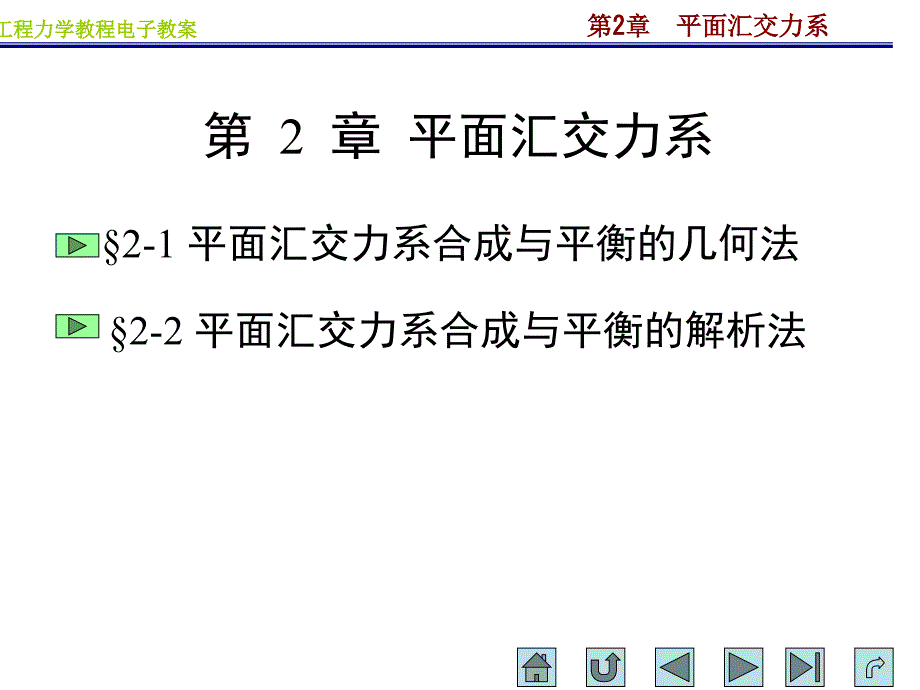 工程力学教程电子教案

第2章 平面汇交力系

第 2 章 平面汇交力系

§2-1 平面汇交力系合成与平衡的几何法

§2-2 平面汇交力系合成与平衡的解析法